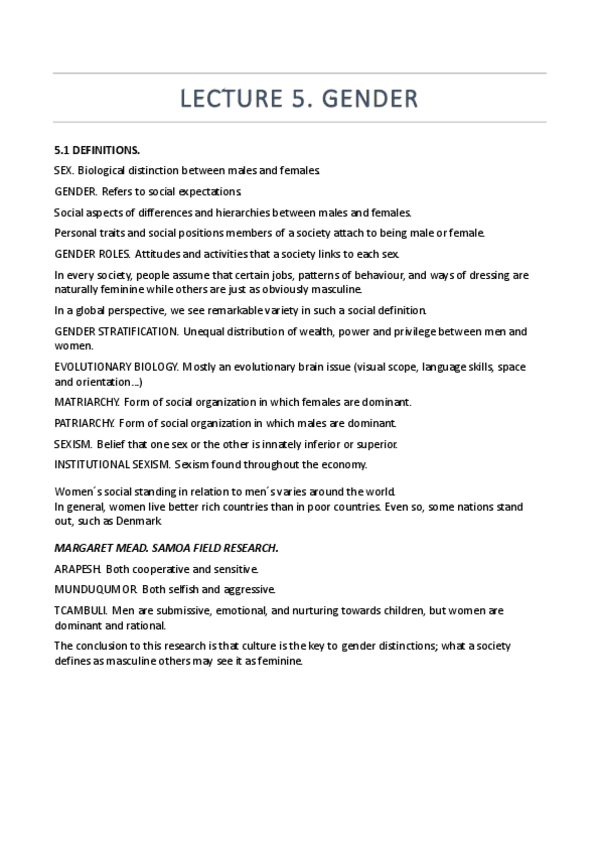 LECTURE 5. GENDER

5.1 DEFINITIONS.

SEX. Biological distinction between males and females.

GENDER. Refers to social expectations.

Social aspects of differences and hierarchies between males and females.

Personal traits and social positions members of a society attach to being male or female.

GENDER ROLES. Attitudes and activities that a society links to each sex.

In every society, people assume that certain jobs, patterns of behaviour, and ways of dressing are naturally feminine while others are just as obviously masculine.

In a global perspective, we see remarkable variety in such a social definition.

GENDER STRATIFICATION. Unequal distribution of wealth, power and privilege between men and women.

EVOLUTIONARY BIOLOGY. Mostly an evolutionary brain issue (visual scope, language skills, space and orientation…)

MATRIARCHY. Form of social organization in which females are dominant.

PATRIARCHY. Form of social organization in which males are dominant.

SEXISM. Belief that one sex or the other is innately inferior or superior.

INSTITUTIONAL SEXISM. Sexism found throughout the economy.

Women´s social standing in relation to men´s varies around the world.
In general, women live better rich countries than in poor countries. Even so, some nations stand out, such as Denmark.

MARGARET MEAD. SAMOA FIELD RESEARCH.

ARAPESH. Both cooperative and sensitive.

MUNDUQUMOR. Both selfish and aggressive.

TCAMBULI. Men are submissive, emotional, and nurturing towards children, but women are dominant and rational.

The conclusion to this research is that culture is the key to gender distinctions; what a society defines as masculine others may see it as feminine.